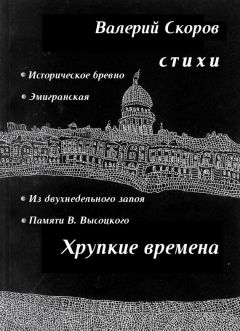 Валерий Скоров

стихи

• Историческое бревно

• Эмигранская

• Из двухнедельного запоя

• Памяти В. Высоцкого

Хрупкие времена